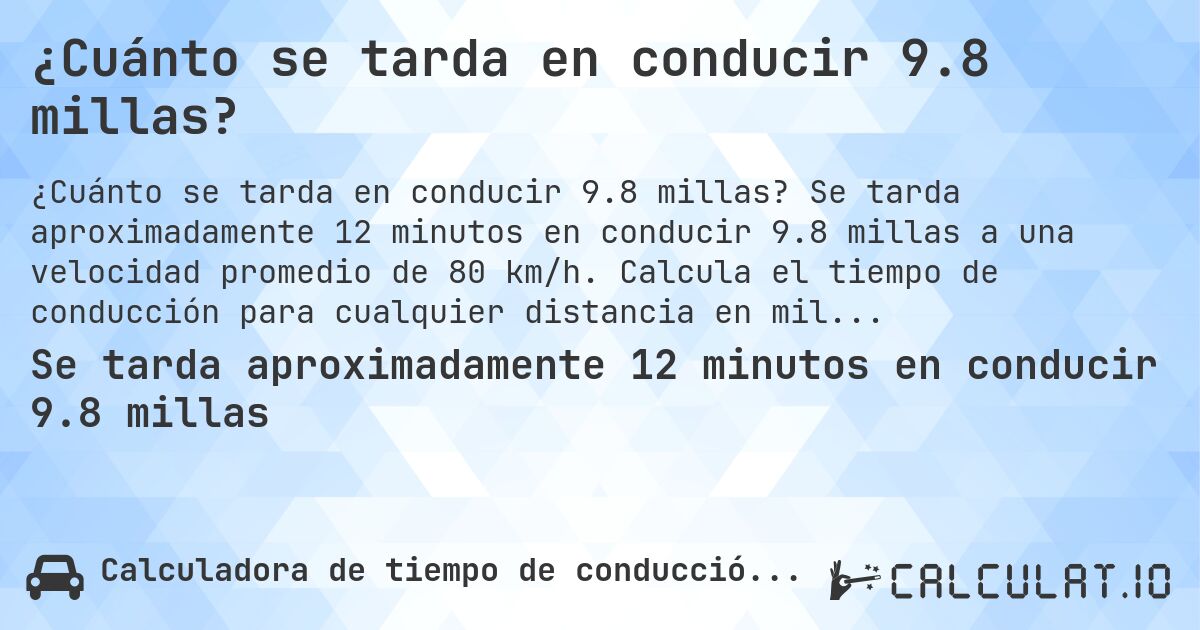 ¿Cuánto se tarda en conducir 9.8 millas?

¿Cuánto se tarda en conducir 9.8 millas? Se tarda aproximadamente 12 minutos en conducir 9.8 millas a una velocidad promedio de 80 km/h. Calcula el tiempo de conducción para cualquier distancia en mil...

Se tarda aproximadamente 12 minutos en conducir 9.8 millas

Calculadora de tiempo de conducció...

CALCULAT.IO